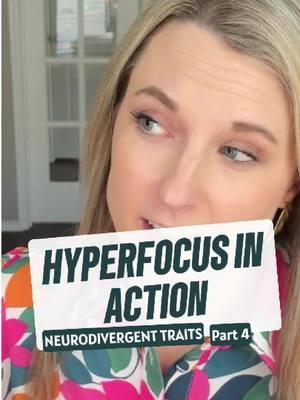 HYPERFOCUS IN ACTION

NEURODIVERGENT TRAITS Part 4